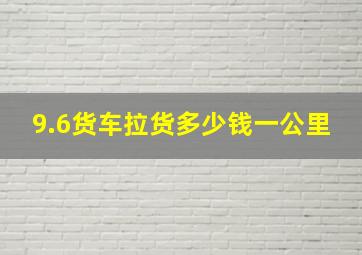 9.6货车拉货多少钱一公里